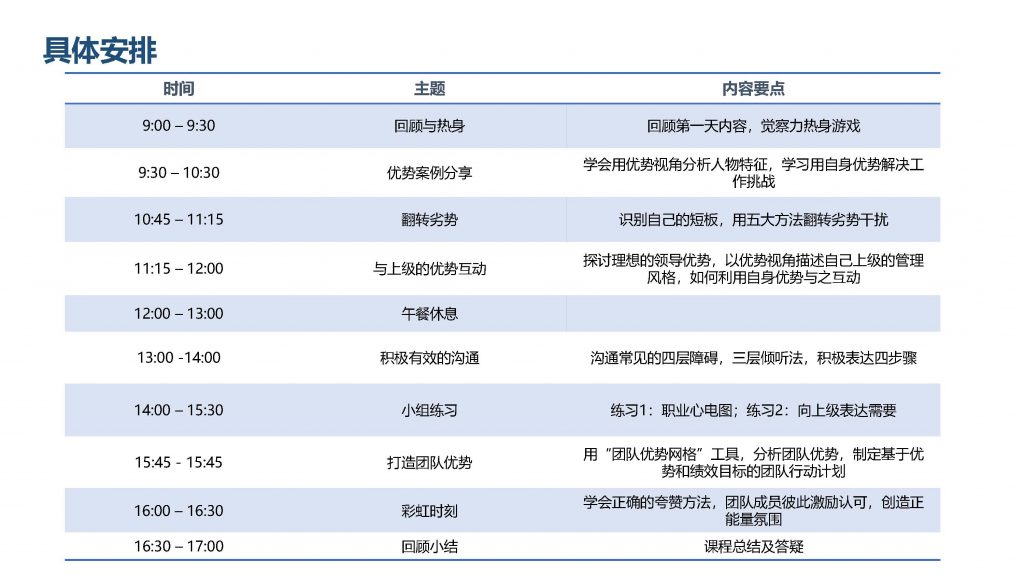 具体安排

| 时间 | 主题 | 内容要点 |
|---|---|---|
| 9:00 – 9:30 | 回顾与热身 | 回顾第一天内容，觉察力热身游戏 |
| 9:30 – 10:30 | 优势案例分享 | 学会用优势视角分析人物特征，学习用自身优势解决工作挑战 |
| 10:45 – 11:15 | 翻转劣势 | 识别自己的短板，用五大方法翻转劣势干扰 |
| 11:15 – 12:00 | 与上级的优势互动 | 探讨理想的领导优势，以优势视角描述自己上级的管理风格，如何利用自身优势与之互动 |
| 12:00 – 13:00 | 午餐休息 | |
| 13:00 -14:00 | 积极有效的沟通 | 沟通常见的四层障碍，三层倾听法，积极表达四步骤 |
| 14:00 – 15:30 | 小组练习 | 练习1：职业心电图；练习2：向上级表达需要 |
| 15:45 - 15:45 | 打造团队优势 | 用"团队优势网格"工具，分析团队优势，制定基于优势和绩效目标的团队行动计划 |
| 16:00 – 16:30 | 彩虹时刻 | 学会正确的夸赞方法，团队成员彼此激励认可，创造正能量氛围 |
| 16:30 – 17:00 | 回顾小结 | 课程总结及答疑 |